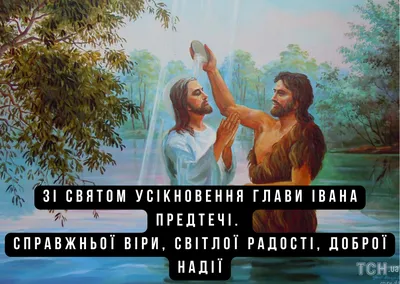 ЗІ СВЯТОМ УСІКНОВЕННЯ ГЛАВИ ІВАНА ПРЕДТЕЧІ.
СПРАВЖНЬОЇ ВІРИ, СВІТЛОЇ РАДОСТІ, ДОБРОЇ НАДІЇ

ТСН.ua